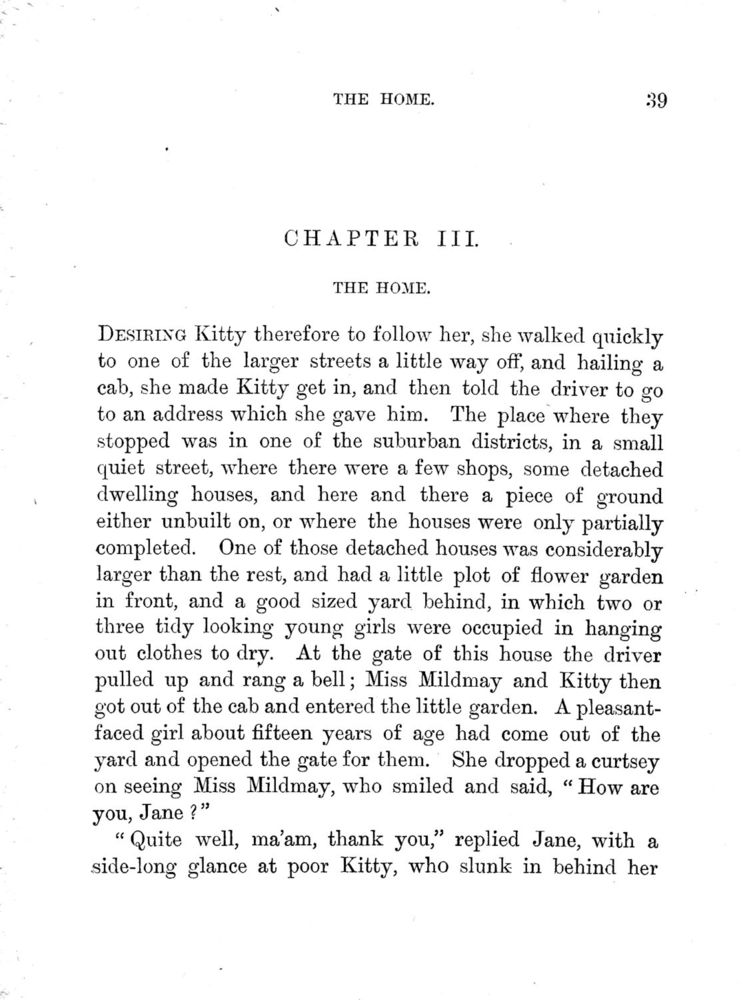 THE HOME. 39

CHAPTER III.

THE HOME.

DESIRING Kitty therefore to follow her, she walked quickly to one of the larger streets a little way off, and hailing a cab, she made Kitty get in, and then told the driver to go to an address which she gave him. The place where they stopped was in one of the suburban districts, in a small quiet street, where there were a few shops, some detached dwelling houses, and here and there a piece of ground either unbuilt on, or where the houses were only partially completed. One of those detached houses was considerably larger than the rest, and had a little plot of flower garden in front, and a good sized yard behind, in which two or three tidy looking young girls were occupied in hanging out clothes to dry. At the gate of this house the driver pulled up and rang a bell; Miss Mildmay and Kitty then got out of the cab and entered the little garden. A pleasant-faced girl about fifteen years of age had come out of the yard and opened the gate for them. She dropped a curtsey on seeing Miss Mildmay, who smiled and said, "How are you, Jane?"

"Quite well, ma'am, thank you," replied Jane, with a side-long glance at poor Kitty, who slunk in behind her